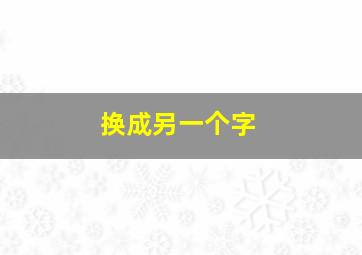 换成另一个字